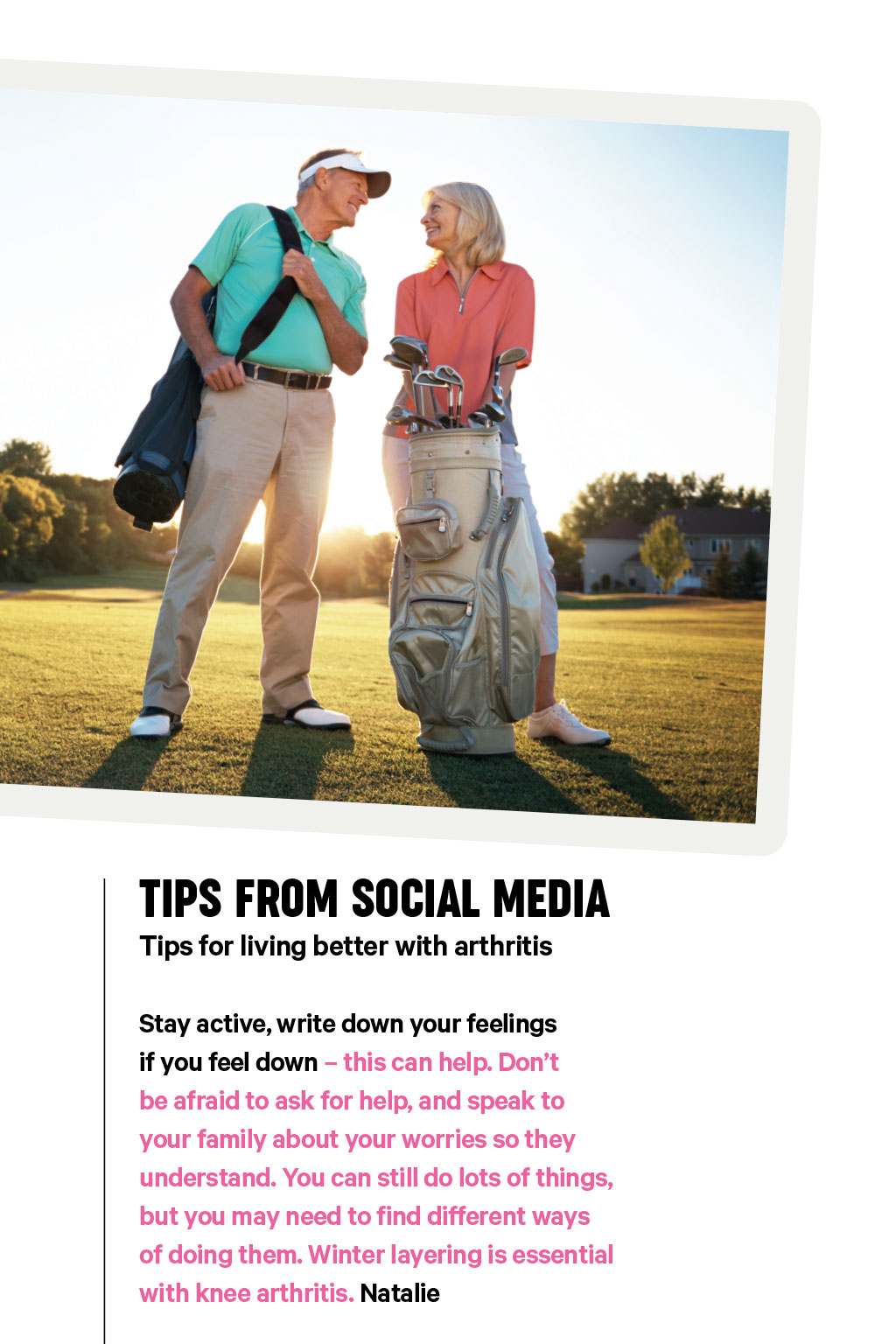 TIPS FROM SOCIAL MEDIA
Tips for living better with arthritis

Stay active, write down your feelings if you feel down – this can help. Don't be afraid to ask for help, and speak to your family about your worries so they understand. You can still do lots of things, but you may need to find different ways of doing them. Winter layering is essential with knee arthritis. Natalie